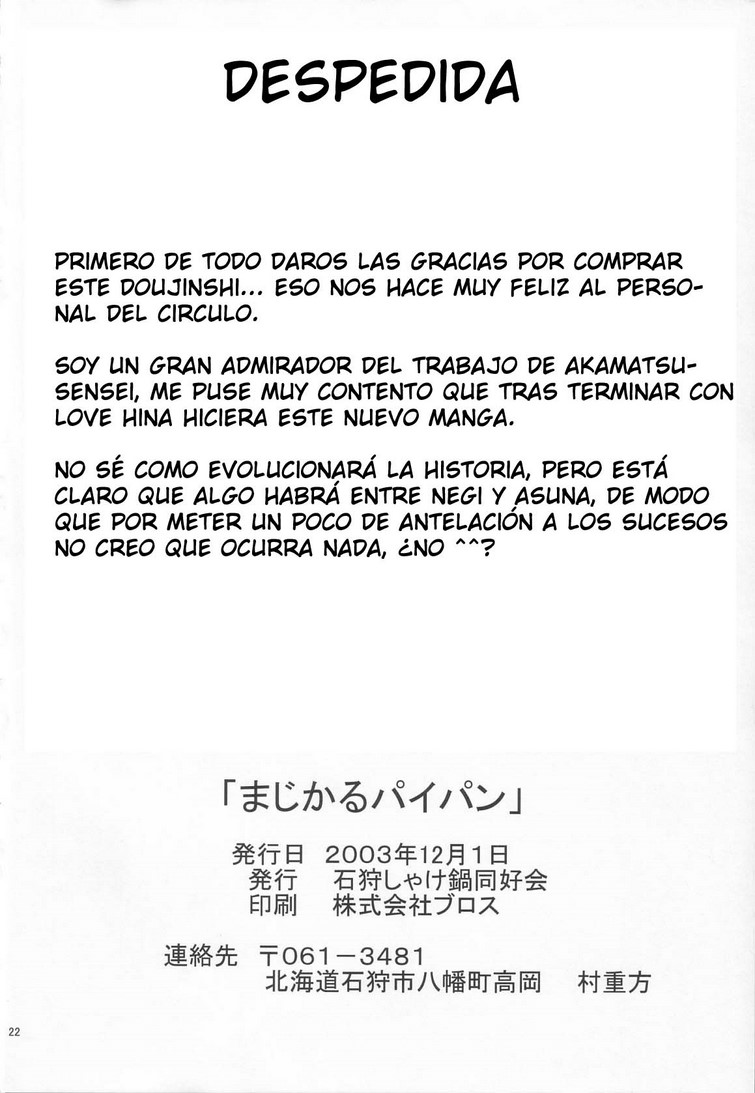 DESPEDIDA

PRIMERO DE TODO DAROS LAS GRACIAS POR COMPRAR ESTE DOUJINSHI... ESO NOS HACE MUY FELIZ AL PERSONAL DEL CIRCULO.

SOY UN GRAN ADMIRADOR DEL TRABAJO DE AKAMATSU-SENSEI, ME PUSE MUY CONTENTO QUE TRAS TERMINAR CON LOVE HINA HICIERA ESTE NUEVO MANGA.

NO SÉ COMO EVOLUCIONARÁ LA HISTORIA, PERO ESTÁ CLARO QUE ALGO HABRÁ ENTRE NEGI Y ASUNA, DE MODO QUE POR METER UN POCO DE ANTELACIÓN A LOS SUCESOS NO CREO QUE OCURRA NADA, ¿NO ^^?

「まじかるパイパン」

発行日 2003年12月1日
発行 石狩しゃけ鍋同好会
印刷 株式会社ブロス

連絡先 〒061－3481
北海道石狩市八幡町高岡 村重方

22